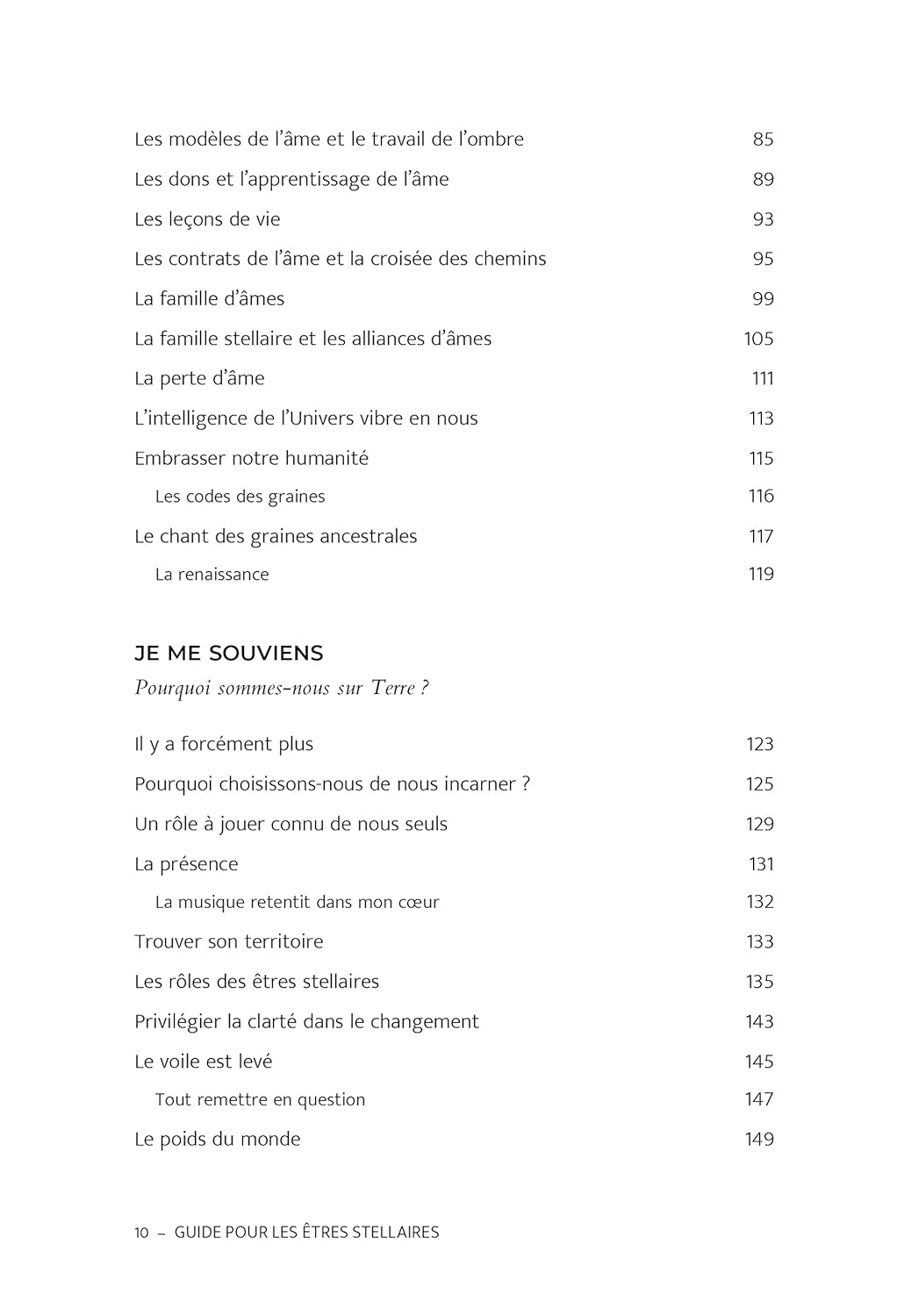 Les modèles de l'âme et le travail de l'ombre 85
Les dons et l'apprentissage de l'âme 89
Les leçons de vie 93
Les contrats de l'âme et la croisée des chemins 95
La famille d'âmes 99
La famille stellaire et les alliances d'âmes 105
La perte d'âme 111
L'intelligence de l'Univers vibre en nous 113
Embrasser notre humanité 115
Les codes des graines 116
Le chant des graines ancestrales 117
La renaissance 119

JE ME SOUVIENS
Pourquoi sommes-nous sur Terre ?

Il y a forcément plus 123
Pourquoi choisissons-nous de nous incarner ? 125
Un rôle à jouer connu de nous seuls 129
La présence 131
La musique retentit dans mon cœur 132
Trouver son territoire 133
Les rôles des êtres stellaires 135
Privilégier la clarté dans le changement 143
Le voile est levé 145
Tout remettre en question 147
Le poids du monde 149

10 – GUIDE POUR LES ÊTRES STELLAIRES